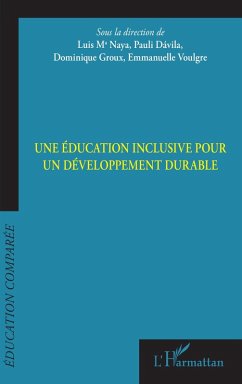 Sous la direction de
Luis Mª Naya, Pauli Dávila,
Dominique Groux, Emmanuelle Voulgre

UNE ÉDUCATION INCLUSIVE POUR UN DÉVELOPPEMENT DURABLE

ÉDUCATION COMPARÉE

L'Harmattan